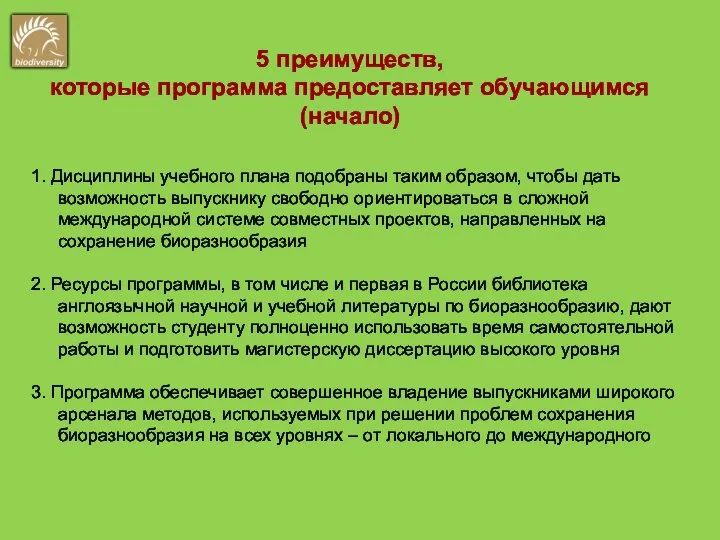 biodiversity

5 преимуществ,
которые программа предоставляет обучающимся
(начало)

1. Дисциплины учебного плана подобраны таким образом, чтобы дать возможность выпускнику свободно ориентироваться в сложной международной системе совместных проектов, направленных на сохранение биоразнообразия

2. Ресурсы программы, в том числе и первая в России библиотека англоязычной научной и учебной литературы по биоразнообразию, дают возможность студенту полноценно использовать время самостоятельной работы и подготовить магистерскую диссертацию высокого уровня

3. Программа обеспечивает совершенное владение выпускниками широкого арсенала методов, используемых при решении проблем сохранения биоразнообразия на всех уровнях – от локального до международного